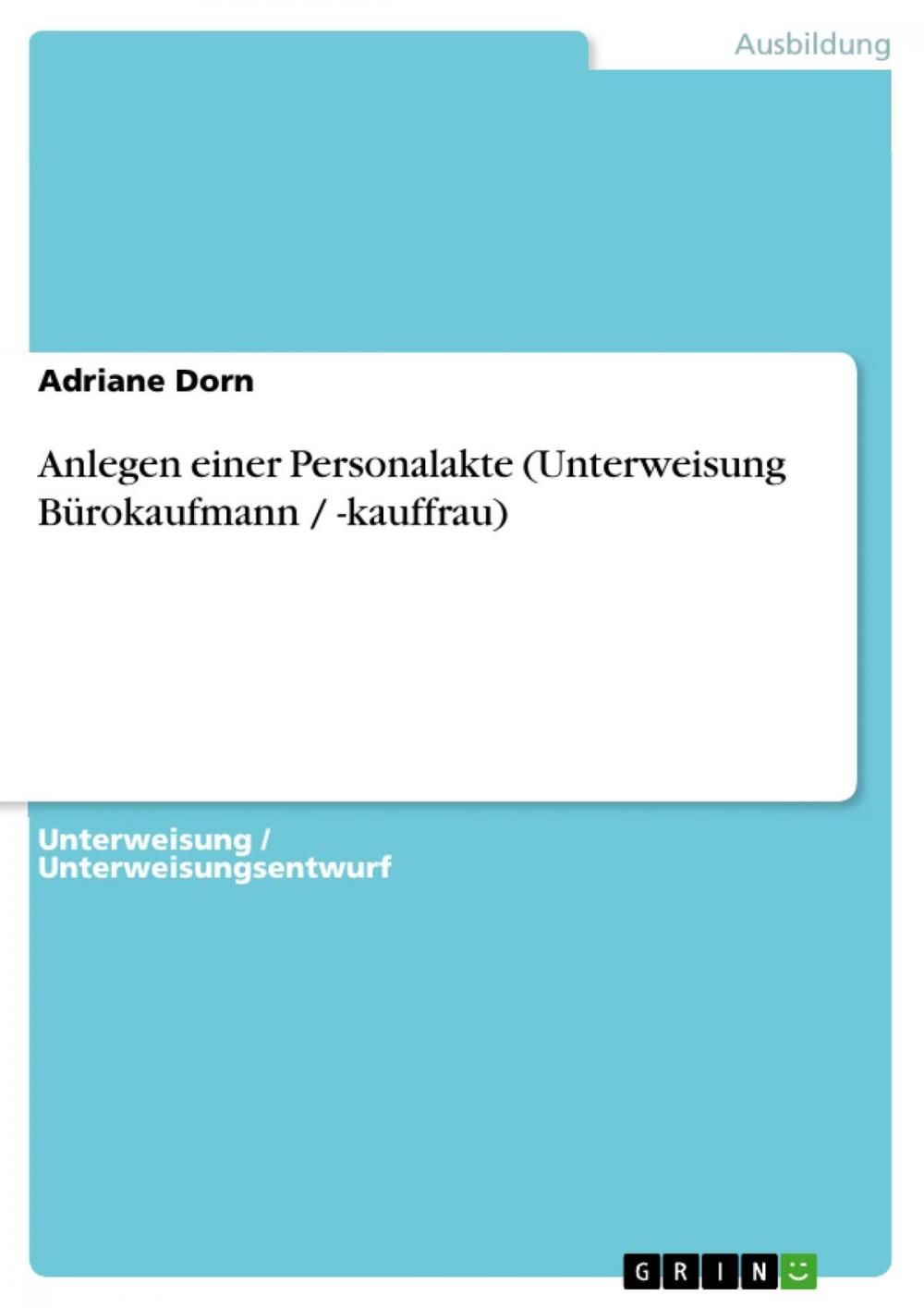 Ausbildung

Adriane Dorn

Anlegen einer Personalakte (Unterweisung Bürokaufmann / -kauffrau)

Unterweisung / Unterweisungsentwurf

GRIN